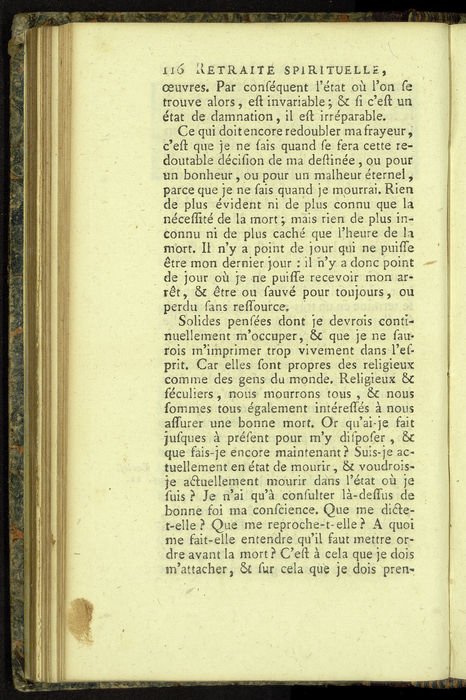 116 RETRAITE SPIRITUELLE,
œuvres. Par conſéquent l'état où l'on ſe trouve alors, eſt invariable; & ſi c'eſt un état de damnation, il eſt irréparable.

Ce qui doit encore redoubler ma frayeur, c'eſt que je ne ſais quand ſe fera cette redoutable déciſion de ma deſtinée, ou pour un bonheur, ou pour un malheur éternel, parce que je ne ſais quand je mourrai. Rien de plus évident ni de plus connu que la néceſſité de la mort; mais rien de plus inconnu ni de plus caché que l'heure de la mort. Il n'y a point de jour qui ne puiſſe être mon dernier jour : il n'y a donc point de jour où je ne puiſſe recevoir mon arrêt, & être ou ſauvé pour toujours, ou perdu ſans reſſource.

Solides penſées dont je devrois continuellement m'occuper, & que je ne ſaurois m'imprimer trop vivement dans l'eſprit. Car elles ſont propres des religieux comme des gens du monde. Religieux & ſéculiers, nous mourrons tous, & nous ſommes tous également intéreſſés à nous aſſurer une bonne mort. Or qu'ai-je fait juſques à préſent pour m'y diſpoſer, & que fais-je encore maintenant? Suis-je actuellement en état de mourir, & voudrois-je actuellement mourir dans l'état où je ſuis? Je n'ai qu'à conſulter là-deſſus de bonne foi ma conſcience. Que me dicte-t-elle? Que me reproche-t-elle? A quoi me fait-elle entendre qu'il faut mettre ordre avant la mort? C'eſt à cela que je dois m'attacher, & ſur cela que je dois pren-